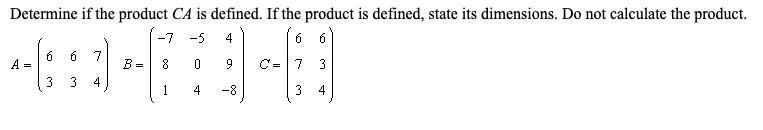 Determine if the product $CA$ is defined. If the product is defined, state its dimensions. Do not calculate the product.

$A = \begin{pmatrix} 6 & 6 & 7 \\ 3 & 3 & 4 \end{pmatrix}$ $B = \begin{pmatrix} -7 & -5 & 4 \\ 8 & 0 & 9 \\ 1 & 4 & -8 \end{pmatrix}$ $C = \begin{pmatrix} 6 & 6 \\ 7 & 3 \\ 3 & 4 \end{pmatrix}$